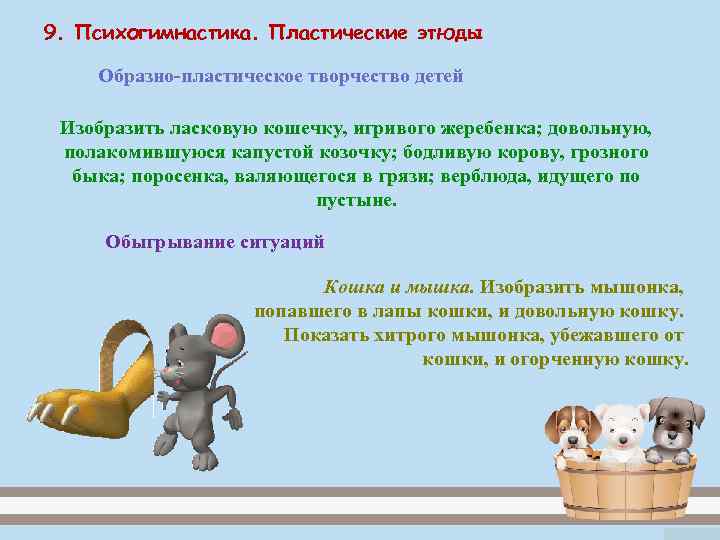 9. Психогимнастика. Пластические этюды

Образно-пластическое творчество детей

Изобразить ласковую кошечку, игривого жеребенка; довольную, полакомившуюся капустой козочку; бодливую корову, грозного быка; поросенка, валяющегося в грязи; верблюда, идущего по пустыне.

Обыгрывание ситуаций

Кошка и мышка. Изобразить мышонка, попавшего в лапы кошки, и довольную кошку. Показать хитрого мышонка, убежавшего от кошки, и огорченную кошку.